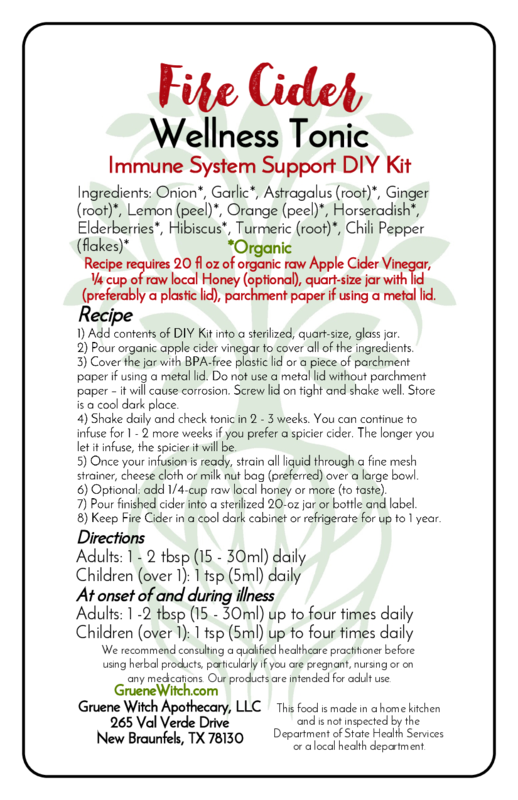 Fire Cider
Wellness Tonic
Immune System Support DIY Kit

Ingredients: Onion*, Garlic*, Astragalus (root)*, Ginger (root)*, Lemon (peel)*, Orange (peel)*, Horseradish*, Elderberries*, Hibiscus*, Turmeric (root)*, Chili Pepper (flakes)*
*Organic
Recipe requires 20 fl oz of organic raw Apple Cider Vinegar, ¼ cup of raw local Honey (optional), quart-size jar with lid (preferably a plastic lid), parchment paper if using a metal lid.

Recipe
1) Add contents of DIY Kit into a sterilized, quart-size, glass jar.
2) Pour organic apple cider vinegar to cover all of the ingredients.
3) Cover the jar with BPA-free plastic lid or a piece of parchment paper if using a metal lid. Do not use a metal lid without parchment paper – it will cause corrosion. Screw lid on tight and shake well. Store is a cool dark place.
4) Shake daily and check tonic in 2 - 3 weeks. You can continue to infuse for 1 - 2 more weeks if you prefer a spicier cider. The longer you let it infuse, the spicier it will be.
5) Once your infusion is ready, strain all liquid through a fine mesh strainer, cheese cloth or milk nut bag (preferred) over a large bowl.
6) Optional: add 1/4-cup raw local honey or more (to taste).
7) Pour finished cider into a sterilized 20-oz jar or bottle and label.
8) Keep Fire Cider in a cool dark cabinet or refrigerate for up to 1 year.

Directions
Adults: 1 - 2 tbsp (15 - 30ml) daily
Children (over 1): 1 tsp (5ml) daily

At onset of and during illness
Adults: 1 -2 tbsp (15 - 30ml) up to four times daily
Children (over 1): 1 tsp (5ml) up to four times daily

We recommend consulting a qualified healthcare practitioner before using herbal products, particularly if you are pregnant, nursing or on any medications. Our products are intended for adult use.

GrueneWitch.com
Gruene Witch Apothecary, LLC
265 Val Verde Drive
New Braunfels, TX 78130

This food is made in a home kitchen and is not inspected by the Department of State Health Services or a local health department.